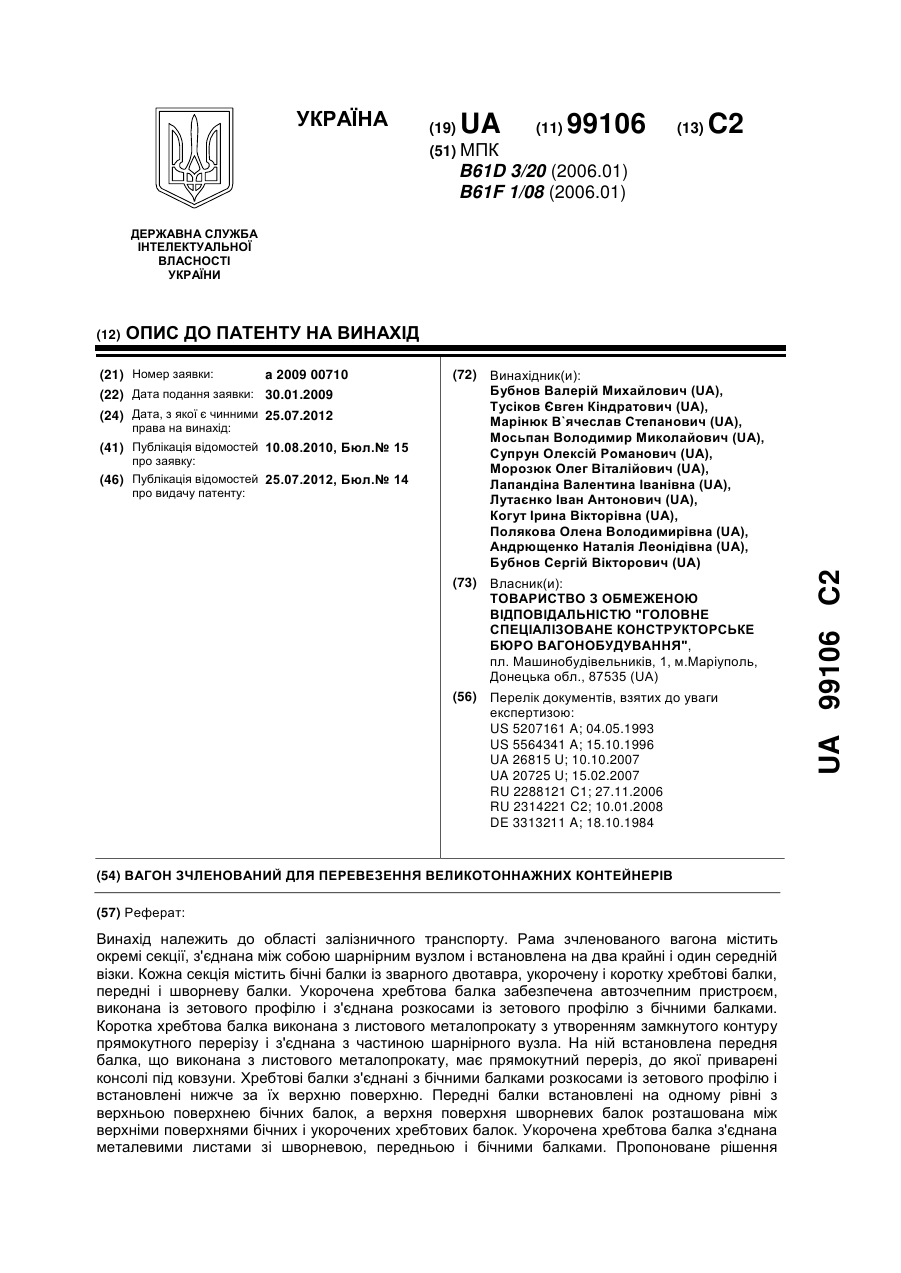 УКРАЇНА

(19) UA (11) 99106 (13) C2

(51) МПК
B61D 3/20 (2006.01)
B61F 1/08 (2006.01)

ДЕРЖАВНА СЛУЖБА ІНТЕЛЕКТУАЛЬНОЇ ВЛАСНОСТІ УКРАЇНИ

(12) ОПИС ДО ПАТЕНТУ НА ВИНАХІД

(21) Номер заявки: a 2009 00710
(22) Дата подання заявки: 30.01.2009
(24) Дата, з якої є чинними права на винахід: 25.07.2012
(41) Публікація відомостей про заявку: 10.08.2010, Бюл.№ 15
(46) Публікація відомостей про видачу патенту: 25.07.2012, Бюл.№ 14

(72) Винахідник(и):
Бубнов Валерій Михайлович (UA),
Тусіков Євген Кіндратович (UA),
Марінюк В`ячеслав Степанович (UA),
Мосьпан Володимир Миколайович (UA),
Супрун Олексій Романович (UA),
Морозюк Олег Віталійович (UA),
Лапандіна Валентина Іванівна (UA),
Лутаєнко Іван Антонович (UA),
Когут Ірина Вікторівна (UA),
Полякова Олена Володимирівна (UA),
Андрющенко Наталія Леонідівна (UA),
Бубнов Сергій Вікторович (UA)

(73) Власник(и):
ТОВАРИСТВО З ОБМЕЖЕНОЮ ВІДПОВІДАЛЬНІСТЮ "ГОЛОВНЕ СПЕЦІАЛІЗОВАНЕ КОНСТРУКТОРСЬКЕ БЮРО ВАГОНОБУДУВАННЯ",
пл. Машинобудівельників, 1, м.Маріуполь, Донецька обл., 87535 (UA)

(56) Перелік документів, взятих до уваги експертизою:
US 5207161 A; 04.05.1993
US 5564341 A; 15.10.1996
UA 26815 U; 10.10.2007
UA 20725 U; 15.02.2007
RU 2288121 C1; 27.11.2006
RU 2314221 C2; 10.01.2008
DE 3313211 A; 18.10.1984

UA 99106 C2

(54) ВАГОН ЗЧЛЕНОВАНИЙ ДЛЯ ПЕРЕВЕЗЕННЯ ВЕЛИКОТОННАЖНИХ КОНТЕЙНЕРІВ

(57) Реферат:

Винахід належить до області залізничного транспорту. Рама зчленованого вагона містить окремі секції, з'єднана між собою шарнірним вузлом і встановлена на два крайні і один середній візки. Кожна секція містить бічні балки із зварного двотавра, укорочену і коротку хребтові балки, передні і шворневу балки. Укорочена хребтова балка забезпечена автозчепним пристроєм, виконана із зетового профілю і з'єднана розкосами із зетового профілю з бічними балками. Коротка хребтова балка виконана з листового металопрокату з утворенням замкнутого контуру прямокутного перерізу і з'єднана з частиною шарнірного вузла. На ній встановлена передня балка, що виконана з листового металопрокату, має прямокутний переріз, до якої приварені консолі під ковзуни. Хребтові балки з'єднані з бічними балками розкосами із зетового профілю і встановлені нижче за їх верхню поверхню. Передні балки встановлені на одному рівні з верхньою поверхнею бічних балок, а верхня поверхня шворневих балок розташована між верхніми поверхнями бічних і укорочених хребтових балок. Укорочена хребтова балка з'єднана металевими листами зі шворневою, передньою і бічними балками. Пропоноване рішення